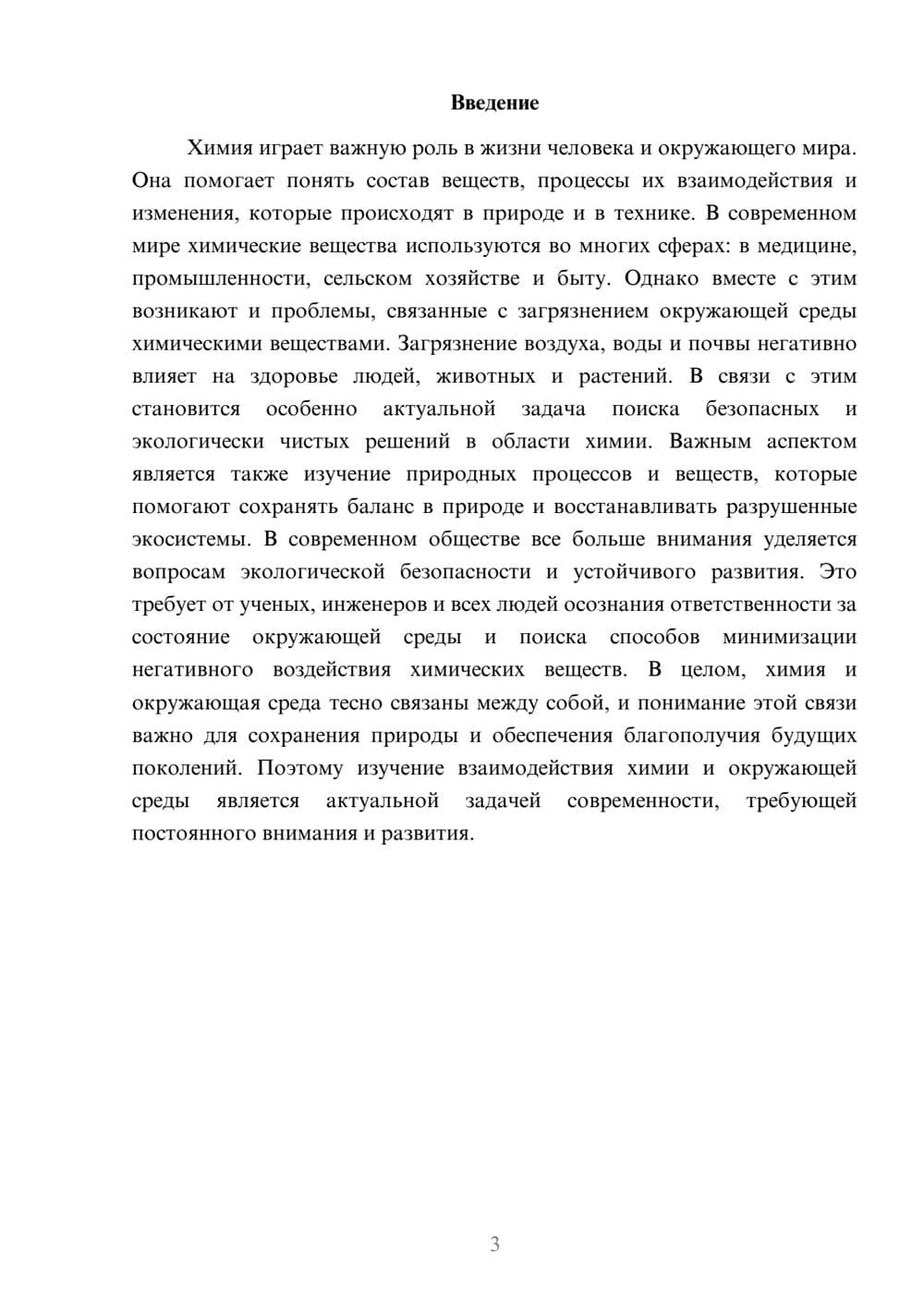 Введение

Химия играет важную роль в жизни человека и окружающего мира. Она помогает понять состав веществ, процессы их взаимодействия и изменения, которые происходят в природе и в технике. В современном мире химические вещества используются во многих сферах: в медицине, промышленности, сельском хозяйстве и быту. Однако вместе с этим возникают и проблемы, связанные с загрязнением окружающей среды химическими веществами. Загрязнение воздуха, воды и почвы негативно влияет на здоровье людей, животных и растений. В связи с этим становится особенно актуальной задача поиска безопасных и экологически чистых решений в области химии. Важным аспектом является также изучение природных процессов и веществ, которые помогают сохранять баланс в природе и восстанавливать разрушенные экосистемы. В современном обществе все больше внимания уделяется вопросам экологической безопасности и устойчивого развития. Это требует от ученых, инженеров и всех людей осознания ответственности за состояние окружающей среды и поиска способов минимизации негативного воздействия химических веществ. В целом, химия и окружающая среда тесно связаны между собой, и понимание этой связи важно для сохранения природы и обеспечения благополучия будущих поколений. Поэтому изучение взаимодействия химии и окружающей среды является актуальной задачей современности, требующей постоянного внимания и развития.

3